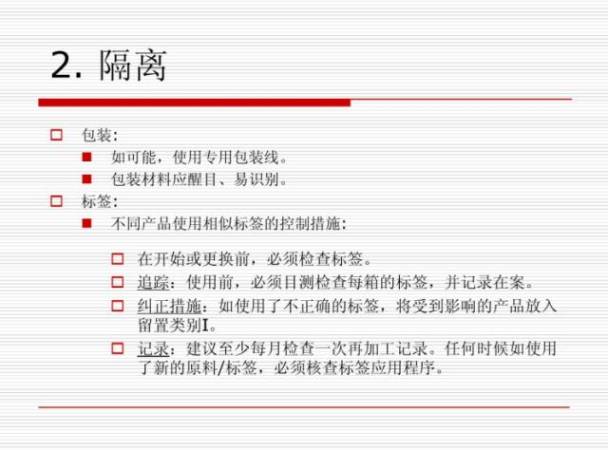 2. 隔离

包装:

如可能，使用专用包装线。

包装材料应醒目、易识别。

标签:

不同产品使用相似标签的控制措施:

在开始或更换前，必须检查标签。

追踪：使用前，必须目测检查每箱的标签，并记录在案。

纠正措施：如使用了不正确的标签，将受到影响的产品放入留置类别I。

记录：建议至少每月检查一次再加工记录。任何时候如使用了新的原料/标签，必须核查标签应用程序。